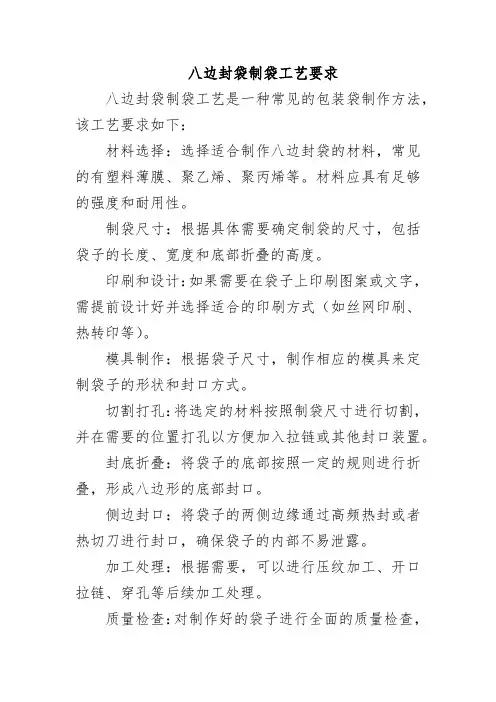 八边封袋制袋工艺要求

八边封袋制袋工艺是一种常见的包装袋制作方法，该工艺要求如下：

材料选择：选择适合制作八边封袋的材料，常见的有塑料薄膜、聚乙烯、聚丙烯等。材料应具有足够的强度和耐用性。

制袋尺寸：根据具体需要确定制袋的尺寸，包括袋子的长度、宽度和底部折叠的高度。

印刷和设计：如果需要在袋子上印刷图案或文字，需提前设计好并选择适合的印刷方式（如丝网印刷、热转印等）。

模具制作：根据袋子尺寸，制作相应的模具来定制袋子的形状和封口方式。

切割打孔：将选定的材料按照制袋尺寸进行切割，并在需要的位置打孔以方便加入拉链或其他封口装置。

封底折叠：将袋子的底部按照一定的规则进行折叠，形成八边形的底部封口。

侧边封口：将袋子的两侧边缘通过高频热封或者热切刀进行封口，确保袋子的内部不易泄露。

加工处理：根据需要，可以进行压纹加工、开口拉链、穿孔等后续加工处理。

质量检查：对制作好的袋子进行全面的质量检查，